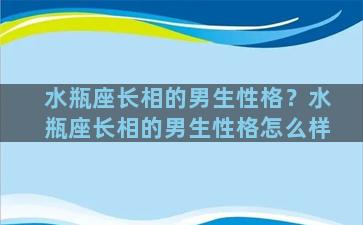 水瓶座长相的男生性格？水瓶座长相的男生性格怎么样